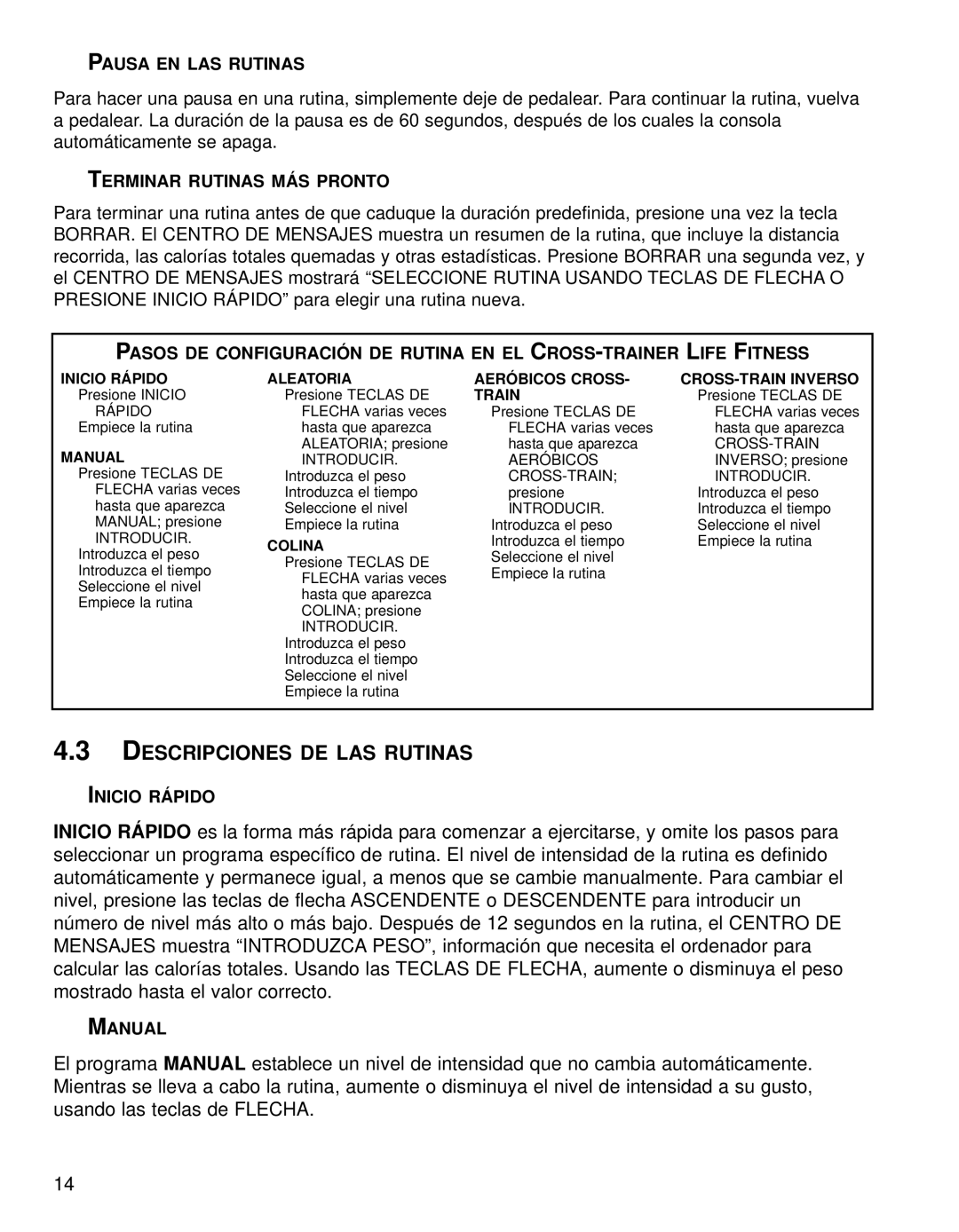 PAUSA EN LAS RUTINAS

Para hacer una pausa en una rutina, simplemente deje de pedalear. Para continuar la rutina, vuelva a pedalear. La duración de la pausa es de 60 segundos, después de los cuales la consola automáticamente se apaga.

TERMINAR RUTINAS MÁS PRONTO

Para terminar una rutina antes de que caduque la duración predefinida, presione una vez la tecla BORRAR. El CENTRO DE MENSAJES muestra un resumen de la rutina, que incluye la distancia recorrida, las calorías totales quemadas y otras estadísticas. Presione BORRAR una segunda vez, y el CENTRO DE MENSAJES mostrará “SELECCIONE RUTINA USANDO TECLAS DE FLECHA O PRESIONE INICIO RÁPIDO” para elegir una rutina nueva.

PASOS DE CONFIGURACIÓN DE RUTINA EN EL CROSS-TRAINER LIFE FITNESS

INICIO RÁPIDO
Presione INICIO RÁPIDO
Empiece la rutina

MANUAL
Presione TECLAS DE FLECHA varias veces hasta que aparezca MANUAL; presione INTRODUCIR.
Introduzca el peso
Introduzca el tiempo
Seleccione el nivel
Empiece la rutina

ALEATORIA
Presione TECLAS DE FLECHA varias veces hasta que aparezca ALEATORIA; presione INTRODUCIR.
Introduzca el peso
Introduzca el tiempo
Seleccione el nivel
Empiece la rutina

COLINA
Presione TECLAS DE FLECHA varias veces hasta que aparezca COLINA; presione INTRODUCIR.
Introduzca el peso
Introduzca el tiempo
Seleccione el nivel
Empiece la rutina

AERÓBICOS CROSS-TRAIN
Presione TECLAS DE FLECHA varias veces hasta que aparezca AERÓBICOS CROSS-TRAIN; presione INTRODUCIR.
Introduzca el peso
Introduzca el tiempo
Seleccione el nivel
Empiece la rutina

CROSS-TRAIN INVERSO
Presione TECLAS DE FLECHA varias veces hasta que aparezca CROSS-TRAIN INVERSO; presione INTRODUCIR.
Introduzca el peso
Introduzca el tiempo
Seleccione el nivel
Empiece la rutina

4.3 DESCRIPCIONES DE LAS RUTINAS

INICIO RÁPIDO

INICIO RÁPIDO es la forma más rápida para comenzar a ejercitarse, y omite los pasos para seleccionar un programa específico de rutina. El nivel de intensidad de la rutina es definido automáticamente y permanece igual, a menos que se cambie manualmente. Para cambiar el nivel, presione las teclas de flecha ASCENDENTE o DESCENDENTE para introducir un número de nivel más alto o más bajo. Después de 12 segundos en la rutina, el CENTRO DE MENSAJES muestra “INTRODUZCA PESO”, información que necesita el ordenador para calcular las calorías totales. Usando las TECLAS DE FLECHA, aumente o disminuya el peso mostrado hasta el valor correcto.

MANUAL

El programa MANUAL establece un nivel de intensidad que no cambia automáticamente. Mientras se lleva a cabo la rutina, aumente o disminuya el nivel de intensidad a su gusto, usando las teclas de FLECHA.

14